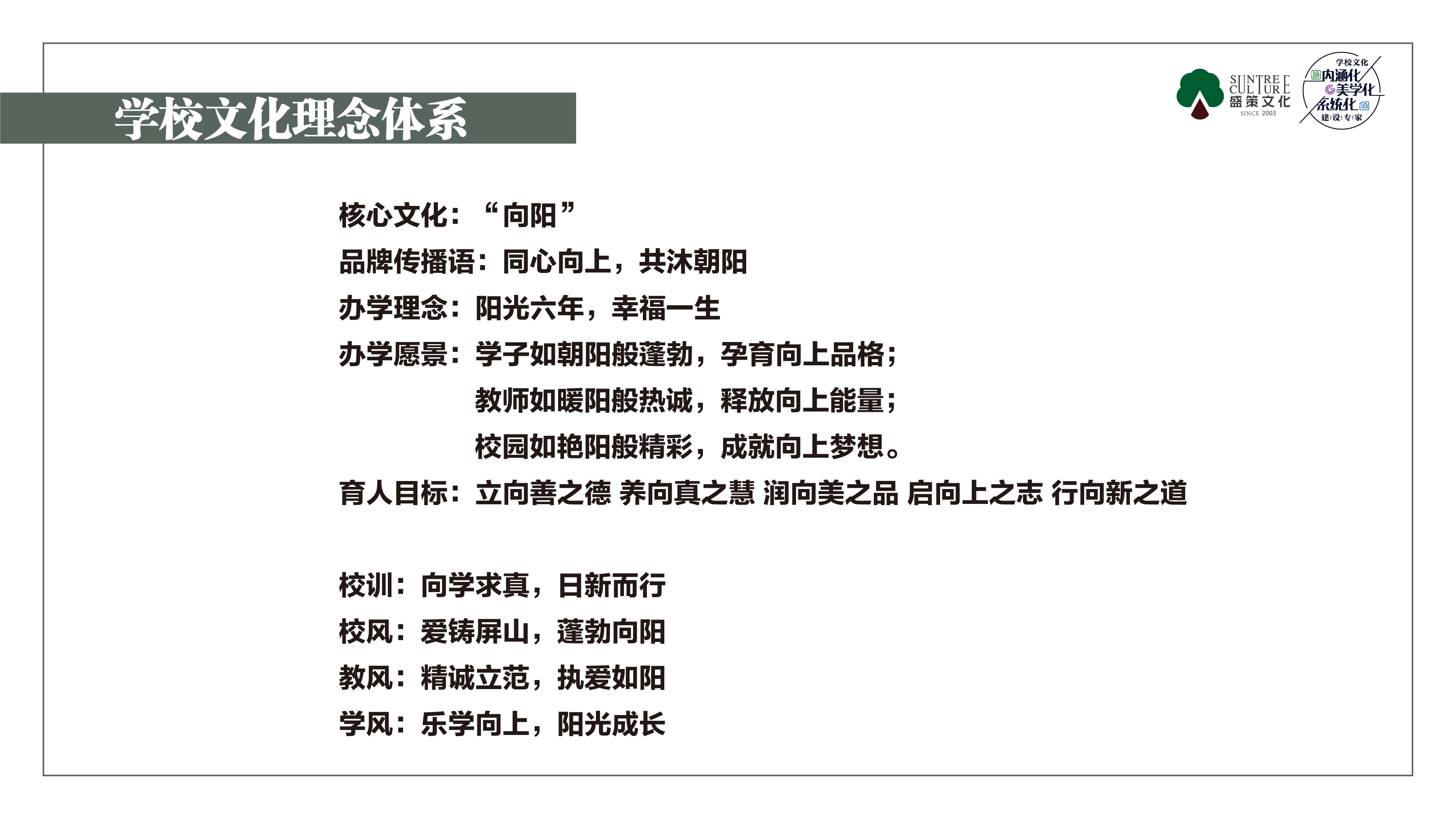 学校文化理念体系

SUNTREE CULTURE 盛策文化 SINCE 2003

学校文化 内涵化 美学化 系统化 建设专家

核心文化：“向阳”
品牌传播语：同心向上，共沐朝阳
办学理念：阳光六年，幸福一生
办学愿景：学子如朝阳般蓬勃，孕育向上品格；
教师如暖阳般热诚，释放向上能量；
校园如艳阳般精彩，成就向上梦想。
育人目标：立向善之德 养向真之慧 润向美之品 启向上之志 行向新之道

校训：向学求真，日新而行
校风：爱铸屏山，蓬勃向阳
教风：精诚立范，执爱如阳
学风：乐学向上，阳光成长